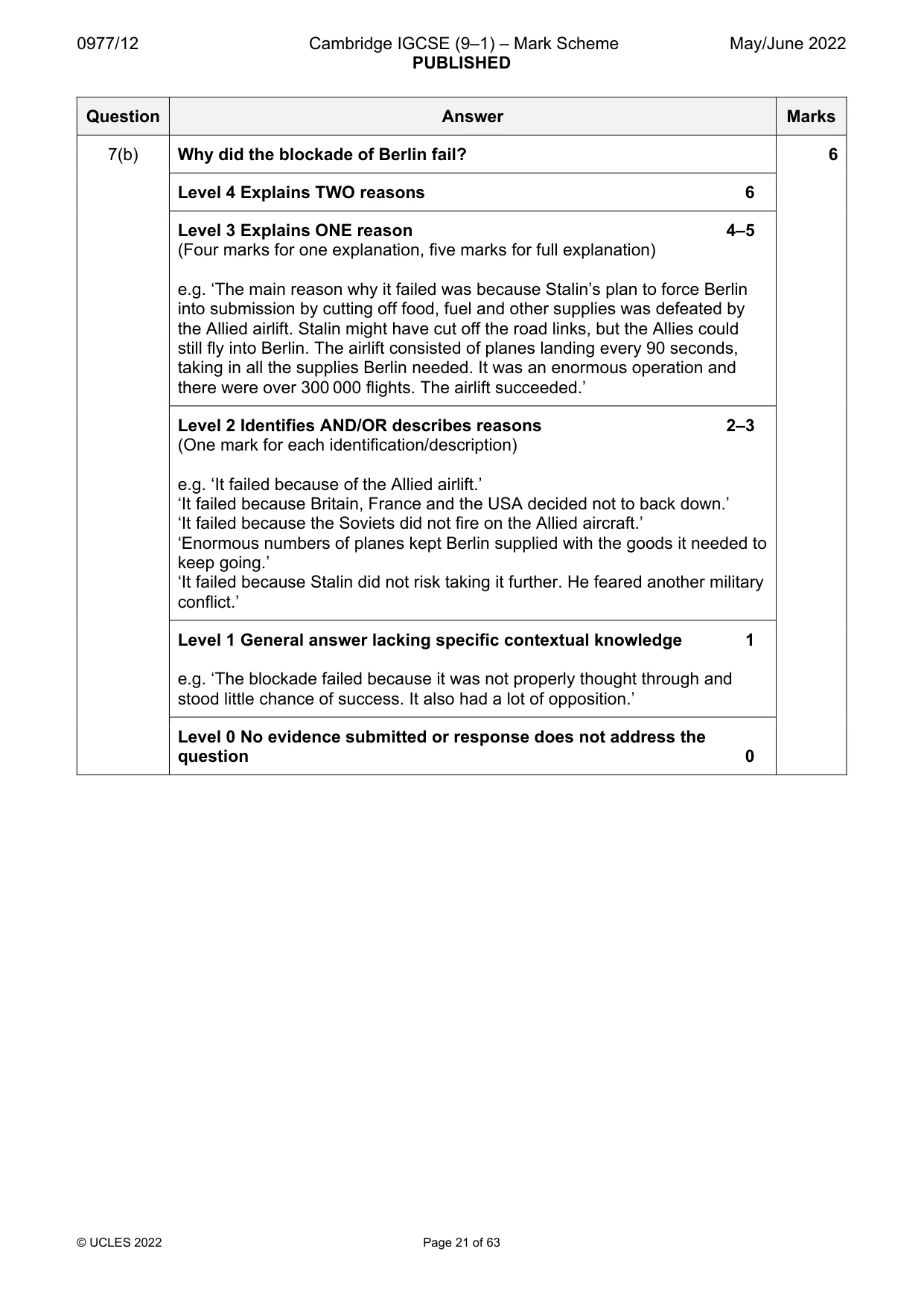 0977/12 Cambridge IGCSE (9–1) – Mark Scheme PUBLISHED May/June 2022

| Question | Answer | Marks |
|---|---|---|
| 7(b) | Why did the blockade of Berlin fail? | 6 |
| | Level 4 Explains TWO reasons 6 | |
| | Level 3 Explains ONE reason 4–5 (Four marks for one explanation, five marks for full explanation) e.g. 'The main reason why it failed was because Stalin's plan to force Berlin into submission by cutting off food, fuel and other supplies was defeated by the Allied airlift. Stalin might have cut off the road links, but the Allies could still fly into Berlin. The airlift consisted of planes landing every 90 seconds, taking in all the supplies Berlin needed. It was an enormous operation and there were over 300 000 flights. The airlift succeeded.' | |
| | Level 2 Identifies AND/OR describes reasons 2–3 (One mark for each identification/description) e.g. 'It failed because of the Allied airlift.' 'It failed because Britain, France and the USA decided not to back down.' 'It failed because the Soviets did not fire on the Allied aircraft.' 'Enormous numbers of planes kept Berlin supplied with the goods it needed to keep going.' 'It failed because Stalin did not risk taking it further. He feared another military conflict.' | |
| | Level 1 General answer lacking specific contextual knowledge 1 e.g. 'The blockade failed because it was not properly thought through and stood little chance of success. It also had a lot of opposition.' | |
| | Level 0 No evidence submitted or response does not address the question 0 | |

© UCLES 2022 Page 21 of 63